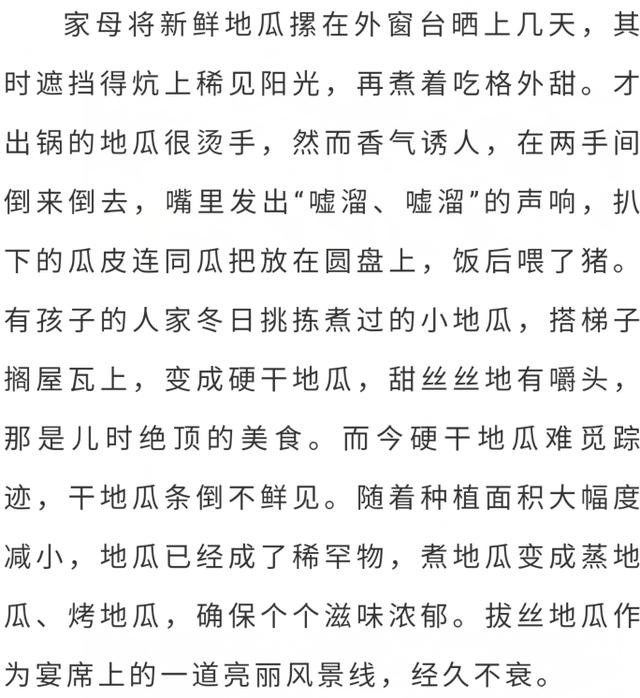 家母将新鲜地瓜摞在外窗台晒上几天，其时遮挡得炕上稀见阳光，再煮着吃格外甜。才出锅的地瓜很烫手，然而香气诱人，在两手间倒来倒去，嘴里发出“嘘溜、嘘溜”的声响，扒下的瓜皮连同瓜把放在圆盘上，饭后喂了猪。有孩子的人家冬日挑拣煮过的小地瓜，搭梯子搁屋瓦上，变成硬干地瓜，甜丝丝地有嚼头，那是儿时绝顶的美食。而今硬干地瓜难觅踪迹，干地瓜条倒不鲜见。随着种植面积大幅度减小，地瓜已经成了稀罕物，煮地瓜变成蒸地瓜、烤地瓜，确保个个滋味浓郁。拔丝地瓜作为宴席上的一道亮丽风景线，经久不衰。